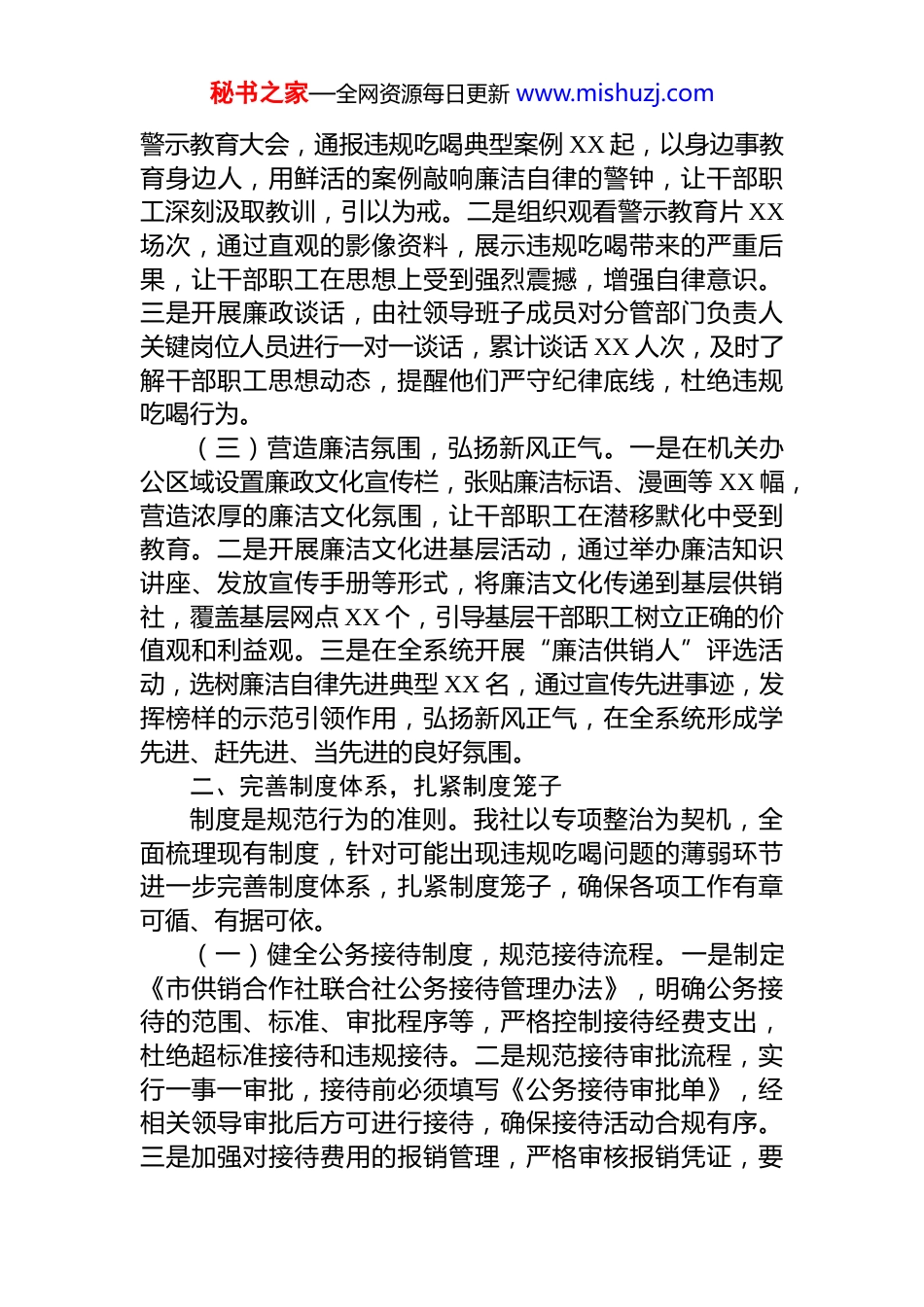 秘书之家—全网资源每日更新 www.mishuzj.com

警示教育大会，通报违规吃喝典型案例 XX 起，以身边事教育身边人，用鲜活的案例敲响廉洁自律的警钟，让干部职工深刻汲取教训，引以为戒。二是组织观看警示教育片 XX 场次，通过直观的影像资料，展示违规吃喝带来的严重后果，让干部职工在思想上受到强烈震撼，增强自律意识。三是开展廉政谈话，由社领导班子成员对分管部门负责人关键岗位人员进行一对一谈话，累计谈话 XX 人次，及时了解干部职工思想动态，提醒他们严守纪律底线，杜绝违规吃喝行为。

（三）营造廉洁氛围，弘扬新风正气。一是在机关办公区域设置廉政文化宣传栏，张贴廉洁标语、漫画等 XX 幅，营造浓厚的廉洁文化氛围，让干部职工在潜移默化中受到教育。二是开展廉洁文化进基层活动，通过举办廉洁知识讲座、发放宣传手册等形式，将廉洁文化传递到基层供销社，覆盖基层网点 XX 个，引导基层干部职工树立正确的价值观和利益观。三是在全系统开展“廉洁供销人”评选活动，选树廉洁自律先进典型 XX 名，通过宣传先进事迹，发挥榜样的示范引领作用，弘扬新风正气，在全系统形成学先进、赶先进、当先进的良好氛围。

二、完善制度体系，扎紧制度笼子

制度是规范行为的准则。我社以专项整治为契机，全面梳理现有制度，针对可能出现违规吃喝问题的薄弱环节进一步完善制度体系，扎紧制度笼子，确保各项工作有章可循、有据可依。

（一）健全公务接待制度，规范接待流程。一是制定《市供销合作社联合社公务接待管理办法》，明确公务接待的范围、标准、审批程序等，严格控制接待经费支出，杜绝超标准接待和违规接待。二是规范接待审批流程，实行一事一审批，接待前必须填写《公务接待审批单》，经相关领导审批后方可进行接待，确保接待活动合规有序。三是加强对接待费用的报销管理，严格审核报销凭证，要